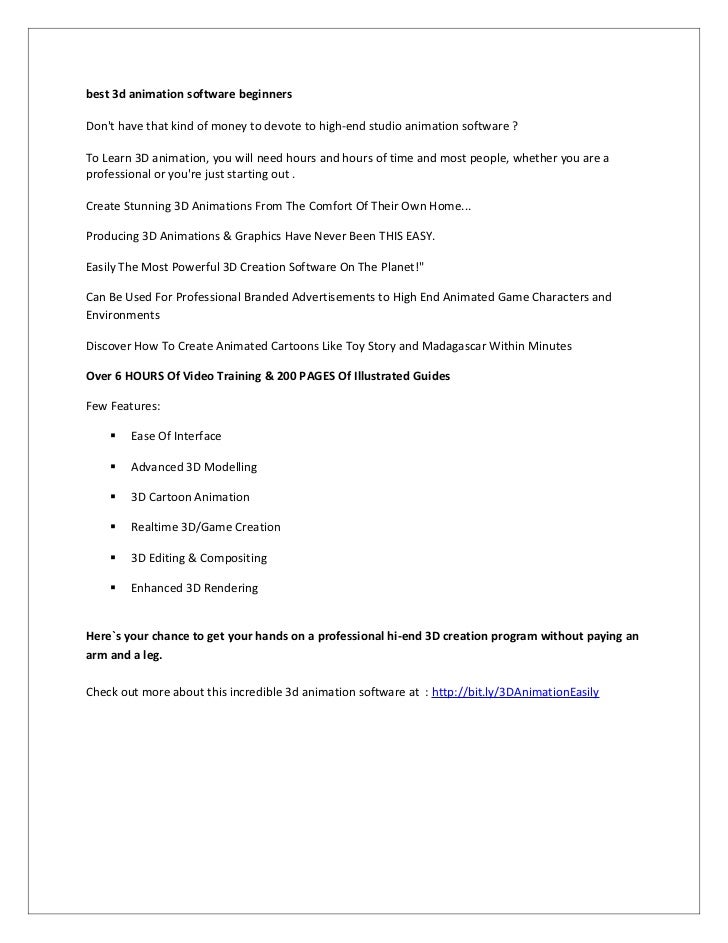 best 3d animation software beginners

Don't have that kind of money to devote to high-end studio animation software ?

To Learn 3D animation, you will need hours and hours of time and most people, whether you are a professional or you're just starting out .

Create Stunning 3D Animations From The Comfort Of Their Own Home...

Producing 3D Animations & Graphics Have Never Been THIS EASY.

Easily The Most Powerful 3D Creation Software On The Planet!"

Can Be Used For Professional Branded Advertisements to High End Animated Game Characters and Environments

Discover How To Create Animated Cartoons Like Toy Story and Madagascar Within Minutes

Over 6 HOURS Of Video Training & 200 PAGES Of Illustrated Guides

Few Features:

▪ Ease Of Interface

▪ Advanced 3D Modelling

▪ 3D Cartoon Animation

▪ Realtime 3D/Game Creation

▪ 3D Editing & Compositing

▪ Enhanced 3D Rendering

Here`s your chance to get your hands on a professional hi-end 3D creation program without paying an arm and a leg.

Check out more about this incredible 3d animation software at : http://bit.ly/3DAnimationEasily